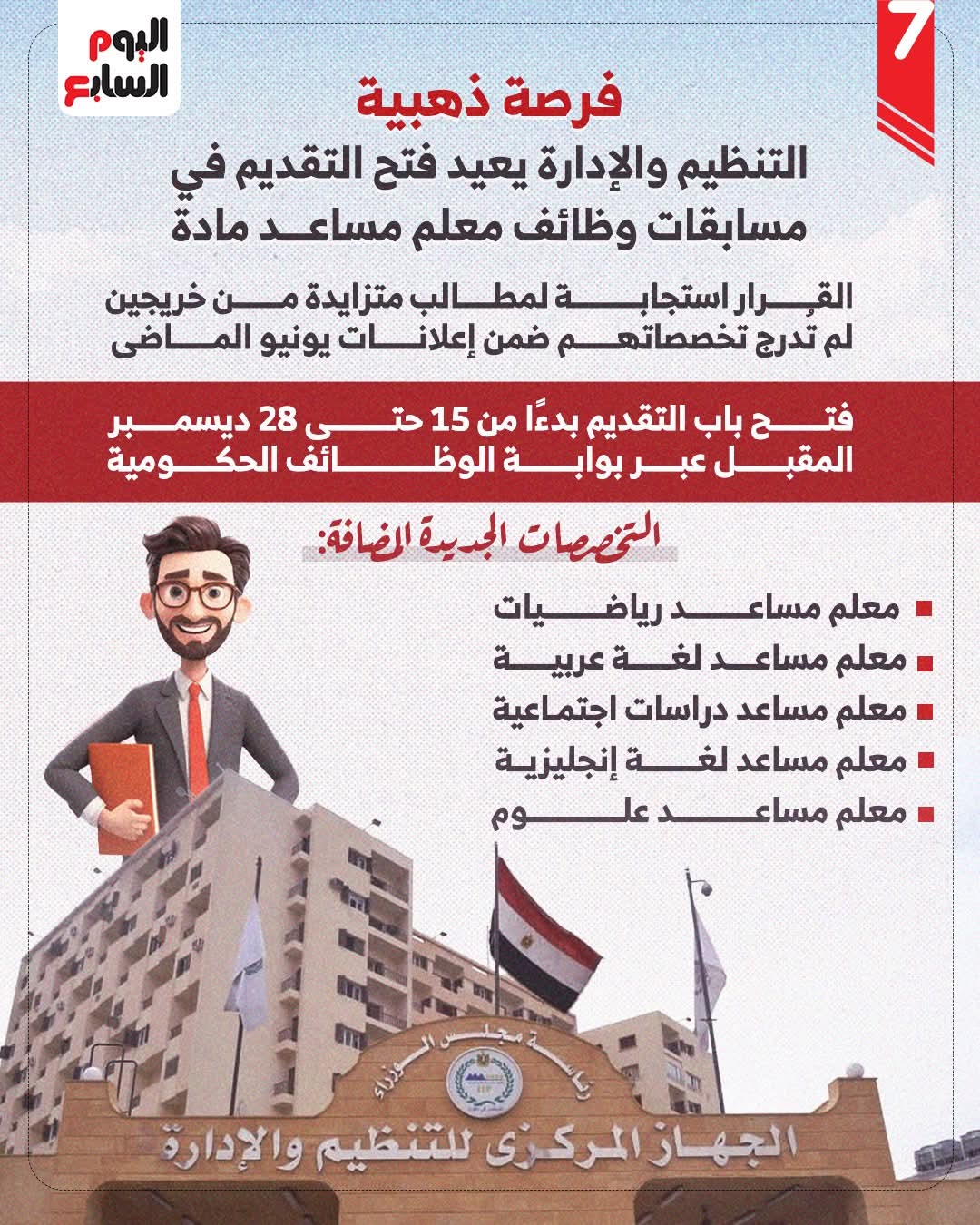 7

اليوم السابع

فرصة ذهبية

التنظيم والإدارة يعيد فتح التقديم في مسابقات وظائف معلم مساعد مادة

القرار استجابة لمطالب متزايدة من خريجين لم تدرج تخصصاتهم ضمن إعلانات يونيو الماضى

فتح باب التقديم بدءًا من 15 حتى 28 ديسمبر المقبل عبر بوابة الوظائف الحكومية

التخصصات الجديدة المضافة:

معلم مساعد رياضيات
معلم مساعد لغة عربية
معلم مساعد دراسات اجتماعية
معلم مساعد لغة إنجليزية
معلم مساعد علوم

رئاسة مجلس الوزراء

الجهاز المركزى للتنظيم والإدارة